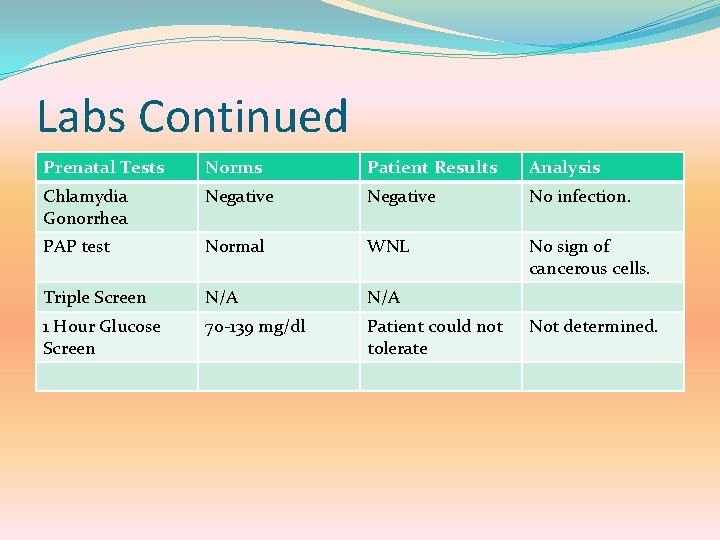 Labs Continued

| Prenatal Tests | Norms | Patient Results | Analysis |
|---|---|---|---|
| Chlamydia Gonorrhea | Negative | Negative | No infection. |
| PAP test | Normal | WNL | No sign of cancerous cells. |
| Triple Screen | N/A | N/A | |
| 1 Hour Glucose Screen | 70-139 mg/dl | Patient could not tolerate | Not determined. |
| | | | |